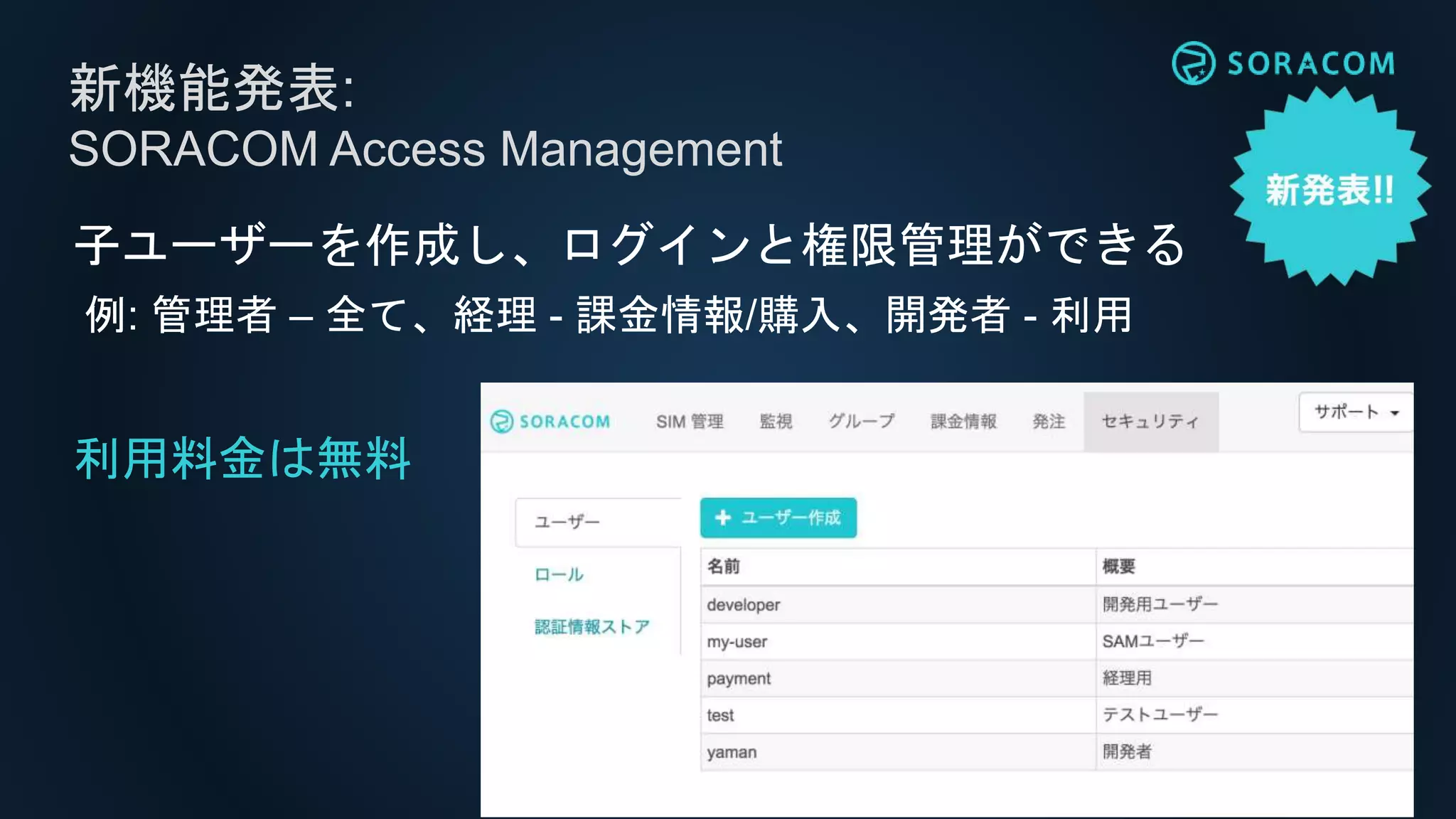 新機能発表:
SORACOM Access Management

SORACOM

新発表!!

子ユーザーを作成し、ログインと権限管理ができる
例: 管理者 – 全て、経理 - 課金情報/購入、開発者 - 利用

利用料金は無料

SORACOM SIM 管理 監視 グループ 課金情報 発注 セキュリティ サポート

ユーザー
ロール
認証情報ストア

+ ユーザー作成

| 名前 | 概要 |
|---|---|
| developer | 開発用ユーザー |
| my-user | SAMユーザー |
| payment | 経理用 |
| test | テストユーザー |
| yaman | 開発者 |